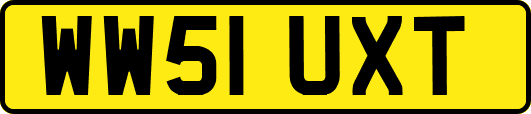 WW51 UXT